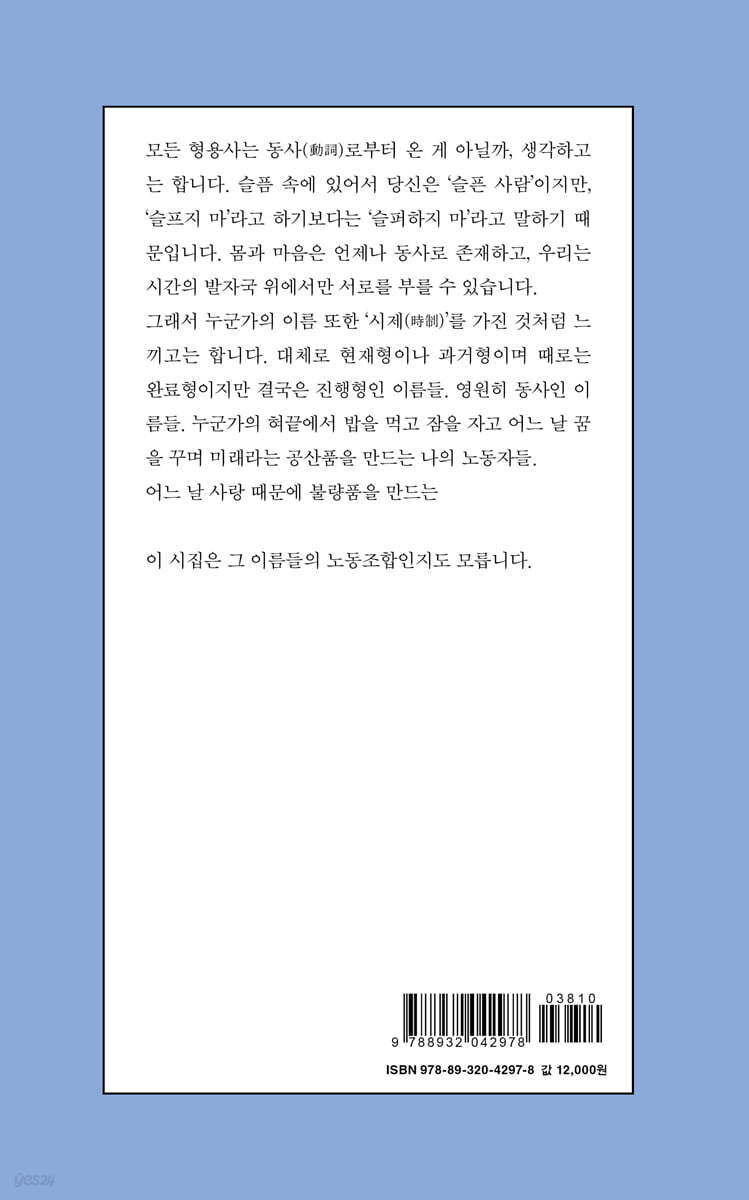 모든 형용사는 동사(動詞)로부터 온 게 아닐까, 생각하고는 합니다. 슬픔 속에 있어서 당신은 '슬픈 사람'이지만, '슬프지 마'라고 하기보다는 '슬퍼하지 마'라고 말하기 때문입니다. 몸과 마음은 언제나 동사로 존재하고, 우리는 시간의 발자국 위에서만 서로를 부를 수 있습니다.
그래서 누군가의 이름 또한 '시제(時制)'를 가진 것처럼 느끼고는 합니다. 대체로 현재형이나 과거형이며 때로는 완료형이지만 결국은 진행형인 이름들. 영원히 동사인 이름들. 누군가의 혀끝에서 밥을 먹고 잠을 자고 어느 날 꿈을 꾸며 미래라는 공산품을 만드는 나의 노동자들.
어느 날 사랑 때문에 불량품을 만드는

이 시집은 그 이름들의 노동조합인지도 모릅니다.

03810
9 788932 042978
ISBN 978-89-320-4297-8 값 12,000원

yes24